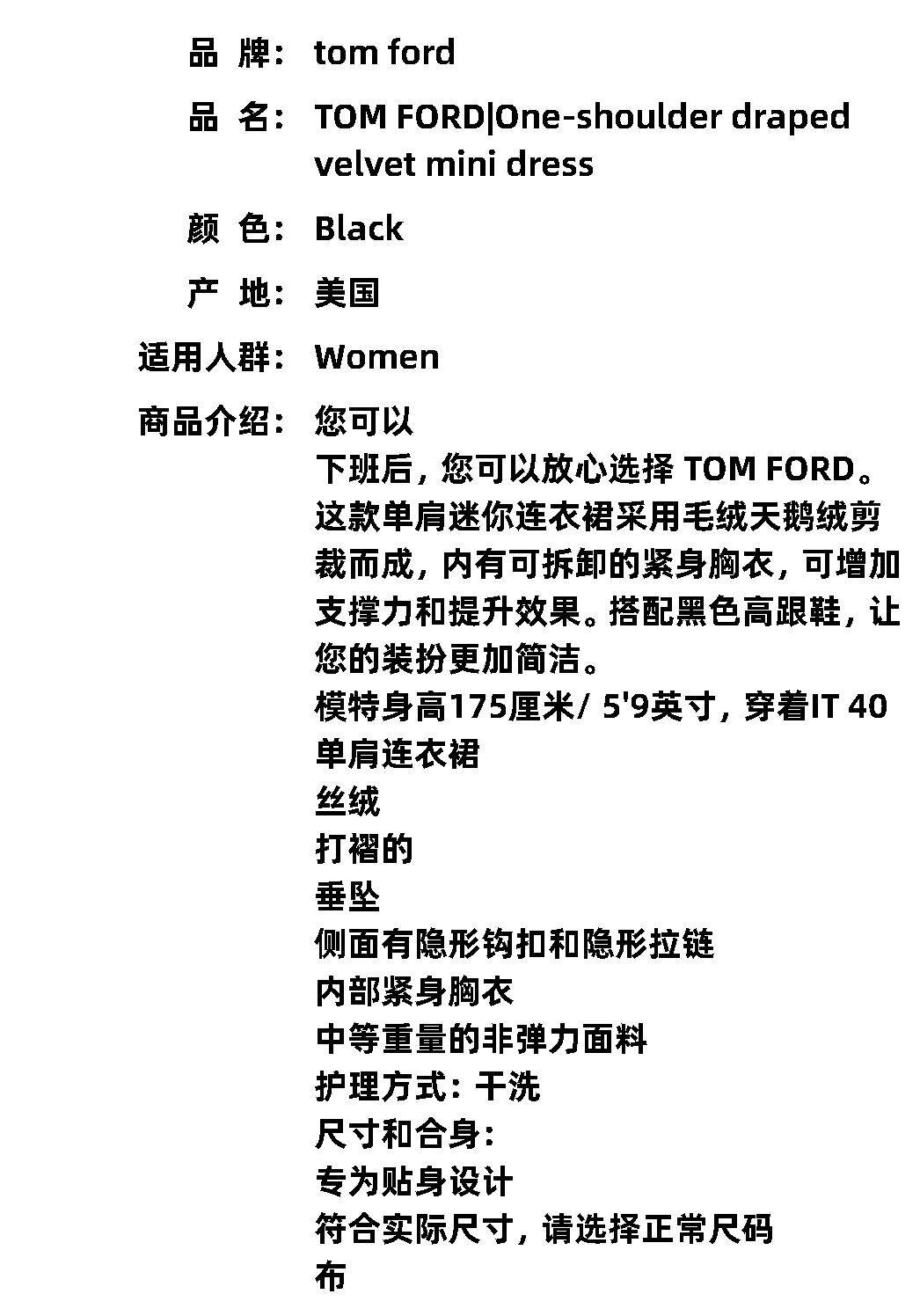 品 牌: tom ford

品 名: TOM FORD|One-shoulder draped velvet mini dress

颜 色: Black

产 地: 美国

适用人群: Women

商品介绍: 您可以
下班后，您可以放心选择 TOM FORD。这款单肩迷你连衣裙采用毛绒天鹅绒剪裁而成，内有可拆卸的紧身胸衣，可增加支撑力和提升效果。搭配黑色高跟鞋，让您的装扮更加简洁。
模特身高175厘米/ 5'9英寸，穿着IT 40
单肩连衣裙
丝绒
打褶的
垂坠
侧面有隐形钩扣和隐形拉链
内部紧身胸衣
中等重量的非弹力面料
护理方式：干洗
尺寸和合身：
专为贴身设计
符合实际尺寸，请选择正常尺码
布